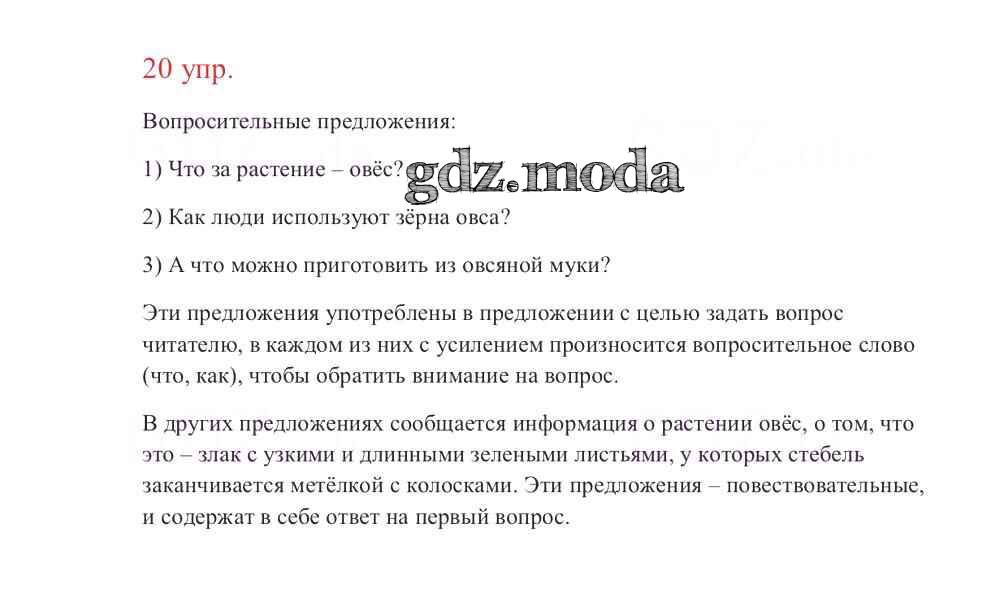 20 упр.

Вопросительные предложения:

1) Что за растение – овёс? gdz.moda

2) Как люди используют зёрна овса?

3) А что можно приготовить из овсяной муки?

Эти предложения употреблены в предложении с целью задать вопрос читателю, в каждом из них с усилением произносится вопросительное слово (что, как), чтобы обратить внимание на вопрос.

В других предложениях сообщается информация о растении овёс, о том, что это – злак с узкими и длинными зелеными листьями, у которых стебель заканчивается метёлкой с колосками. Эти предложения – повествовательные, и содержат в себе ответ на первый вопрос.